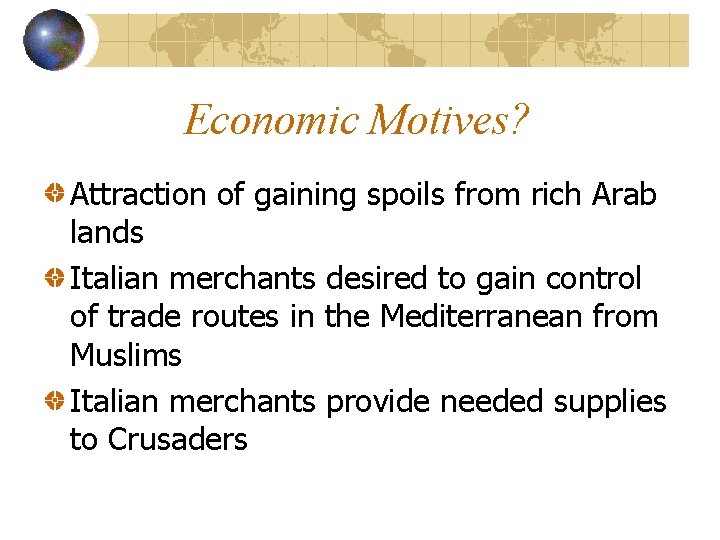 Economic Motives?

• Attraction of gaining spoils from rich Arab lands

• Italian merchants desired to gain control of trade routes in the Mediterranean from Muslims

• Italian merchants provide needed supplies to Crusaders